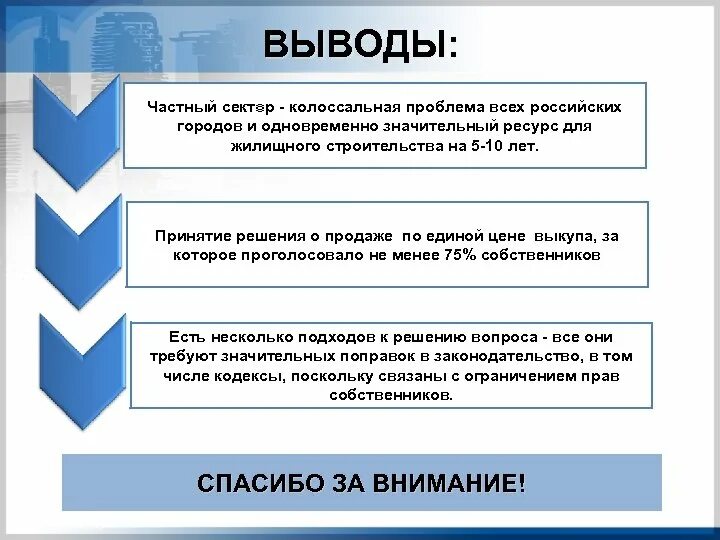 ВЫВОДЫ:

Частный сектор - колоссальная проблема всех российских городов и одновременно значительный ресурс для жилищного строительства на 5-10 лет.

Принятие решения о продаже по единой цене выкупа, за которое проголосовало не менее 75% собственников

Есть несколько подходов к решению вопроса - все они требуют значительных поправок в законодательство, в том числе кодексы, поскольку связаны с ограничением прав собственников.

СПАСИБО ЗА ВНИМАНИЕ!